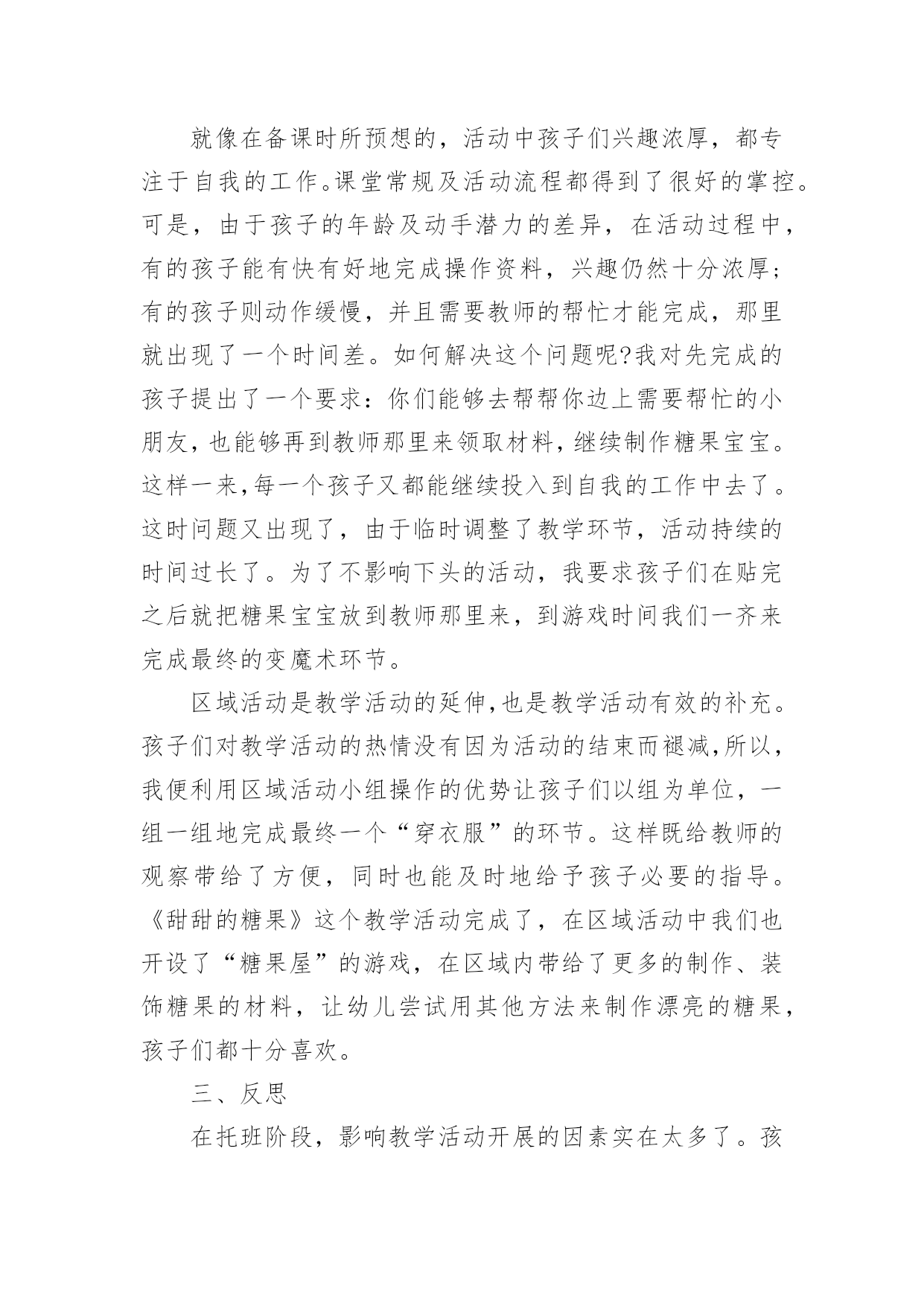 就像在备课时所预想的，活动中孩子们兴趣浓厚，都专注于自我的工作。课堂常规及活动流程都得到了很好的掌控。可是，由于孩子的年龄及动手潜力的差异，在活动过程中，有的孩子能有快有好地完成操作资料，兴趣仍然十分浓厚；有的孩子则动作缓慢，并且需要教师的帮忙才能完成，那里就出现了一个时间差。如何解决这个问题呢?我对先完成的孩子提出了一个要求：你们能够去帮帮你边上需要帮忙的小朋友，也能够再到教师那里来领取材料，继续制作糖果宝宝。这样一来，每一个孩子又都能继续投入到自我的工作中去了。这时问题又出现了，由于临时调整了教学环节，活动持续的时间过长了。为了不影响下头的活动，我要求孩子们在贴完之后就把糖果宝宝放到教师那里来，到游戏时间我们一齐来完成最终的变魔术环节。

区域活动是教学活动的延伸，也是教学活动有效的补充。孩子们对教学活动的热情没有因为活动的结束而褪减，所以，我便利用区域活动小组操作的优势让孩子们以组为单位，一组一组地完成最终一个“穿衣服”的环节。这样既给教师的观察带给了方便，同时也能及时地给予孩子必要的指导。《甜甜的糖果》这个教学活动完成了，在区域活动中我们也开设了“糖果屋”的游戏，在区域内带给了更多的制作、装饰糖果的材料，让幼儿尝试用其他方法来制作漂亮的糖果，孩子们都十分喜欢。

三、反思

在托班阶段，影响教学活动开展的因素实在太多了。孩